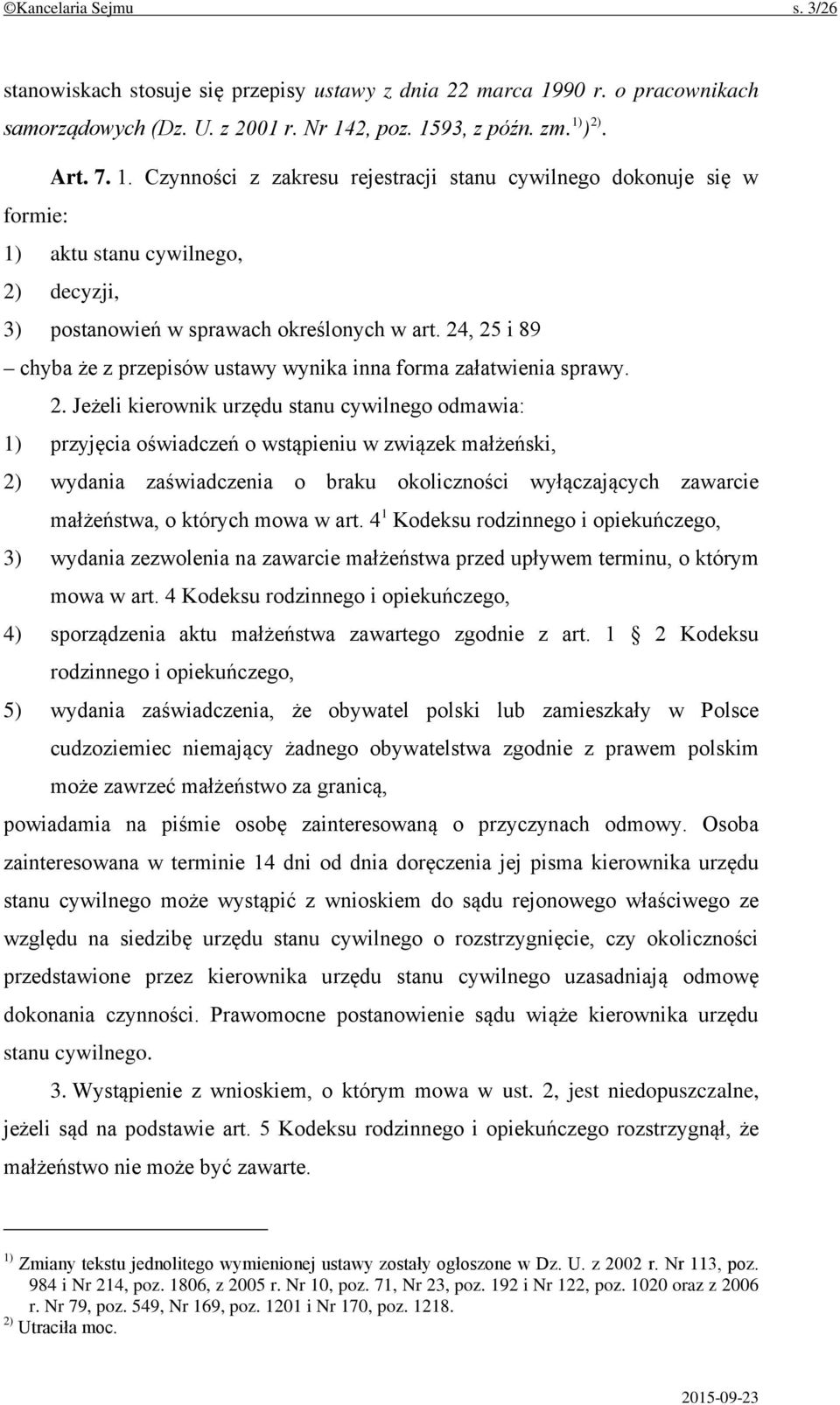 ©Kancelaria Sejmu s. 3/26

stanowiskach stosuje się przepisy ustawy z dnia 22 marca 1990 r. o pracownikach samorządowych (Dz. U. z 2001 r. Nr 142, poz. 1593, z późn. zm.$^{1)}$)$^{2)}$.

Art. 7. 1. Czynności z zakresu rejestracji stanu cywilnego dokonuje się w formie:

1) aktu stanu cywilnego,

2) decyzji,

3) postanowień w sprawach określonych w art. 24, 25 i 89

– chyba że z przepisów ustawy wynika inna forma załatwienia sprawy.

2. Jeżeli kierownik urzędu stanu cywilnego odmawia:

1) przyjęcia oświadczeń o wstąpieniu w związek małżeński,

2) wydania zaświadczenia o braku okoliczności wyłączających zawarcie małżeństwa, o których mowa w art. $4^1$ Kodeksu rodzinnego i opiekuńczego,

3) wydania zezwolenia na zawarcie małżeństwa przed upływem terminu, o którym mowa w art. 4 Kodeksu rodzinnego i opiekuńczego,

4) sporządzenia aktu małżeństwa zawartego zgodnie z art. 1 § 2 Kodeksu rodzinnego i opiekuńczego,

5) wydania zaświadczenia, że obywatel polski lub zamieszkały w Polsce cudzoziemiec niemający żadnego obywatelstwa zgodnie z prawem polskim może zawrzeć małżeństwo za granicą,

powiadamia na piśmie osobę zainteresowaną o przyczynach odmowy. Osoba zainteresowana w terminie 14 dni od dnia doręczenia jej pisma kierownika urzędu stanu cywilnego może wystąpić z wnioskiem do sądu rejonowego właściwego ze względu na siedzibę urzędu stanu cywilnego o rozstrzygnięcie, czy okoliczności przedstawione przez kierownika urzędu stanu cywilnego uzasadniają odmowę dokonania czynności. Prawomocne postanowienie sądu wiąże kierownika urzędu stanu cywilnego.

3. Wystąpienie z wnioskiem, o którym mowa w ust. 2, jest niedopuszczalne, jeżeli sąd na podstawie art. 5 Kodeksu rodzinnego i opiekuńczego rozstrzygnął, że małżeństwo nie może być zawarte.

$^{1)}$ Zmiany tekstu jednolitego wymienionej ustawy zostały ogłoszone w Dz. U. z 2002 r. Nr 113, poz. 984 i Nr 214, poz. 1806, z 2005 r. Nr 10, poz. 71, Nr 23, poz. 192 i Nr 122, poz. 1020 oraz z 2006 r. Nr 79, poz. 549, Nr 169, poz. 1201 i Nr 170, poz. 1218.
$^{2)}$ Utraciła moc.

2015-09-23